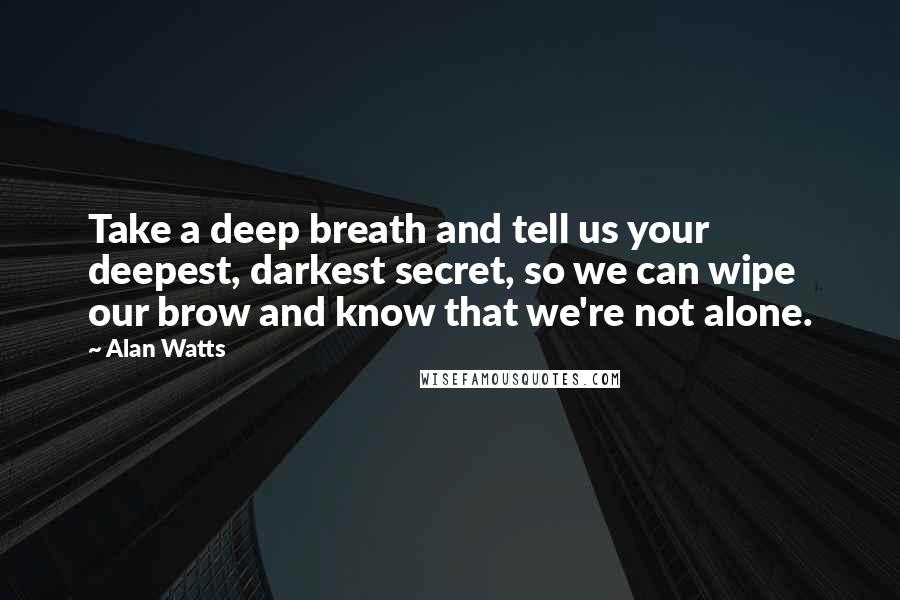 Take a deep breath and tell us your deepest, darkest secret, so we can wipe our brow and know that we're not alone.

~ Alan Watts

WISEFAMOUSQUOTES.COM